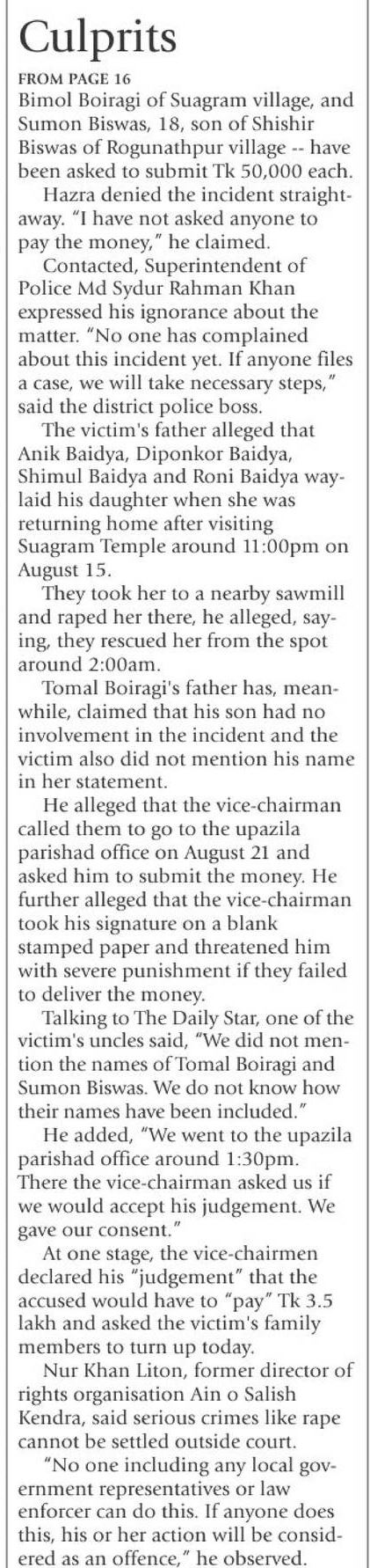 Culprits

FROM PAGE 16

Bimol Boiragi of Suagram village, and Sumon Biswas, 18, son of Shishir Biswas of Rogunathpur village -- have been asked to submit Tk 50,000 each.

Hazra denied the incident straightaway. "I have not asked anyone to pay the money," he claimed.

Contacted, Superintendent of Police Md Sydur Rahman Khan expressed his ignorance about the matter. "No one has complained about this incident yet. If anyone files a case, we will take necessary steps," said the district police boss.

The victim's father alleged that Anik Baidya, Diponkor Baidya, Shimul Baidya and Roni Baidya waylaid his daughter when she was returning home after visiting Suagram Temple around 11:00pm on August 15.

They took her to a nearby sawmill and raped her there, he alleged, saying, they rescued her from the spot around 2:00am.

Tomal Boiragi's father has, meanwhile, claimed that his son had no involvement in the incident and the victim also did not mention his name in her statement.

He alleged that the vice-chairman called them to go to the upazila parishad office on August 21 and asked him to submit the money. He further alleged that the vice-chairman took his signature on a blank stamped paper and threatened him with severe punishment if they failed to deliver the money.

Talking to The Daily Star, one of the victim's uncles said, "We did not mention the names of Tomal Boiragi and Sumon Biswas. We do not know how their names have been included."

He added, "We went to the upazila parishad office around 1:30pm. There the vice-chairman asked us if we would accept his judgement. We gave our consent."

At one stage, the vice-chairmen declared his "judgement" that the accused would have to "pay" Tk 3.5 lakh and asked the victim's family members to turn up today.

Nur Khan Liton, former director of rights organisation Ain o Salish Kendra, said serious crimes like rape cannot be settled outside court.

"No one including any local government representatives or law enforcer can do this. If anyone does this, his or her action will be considered as an offence," he observed.